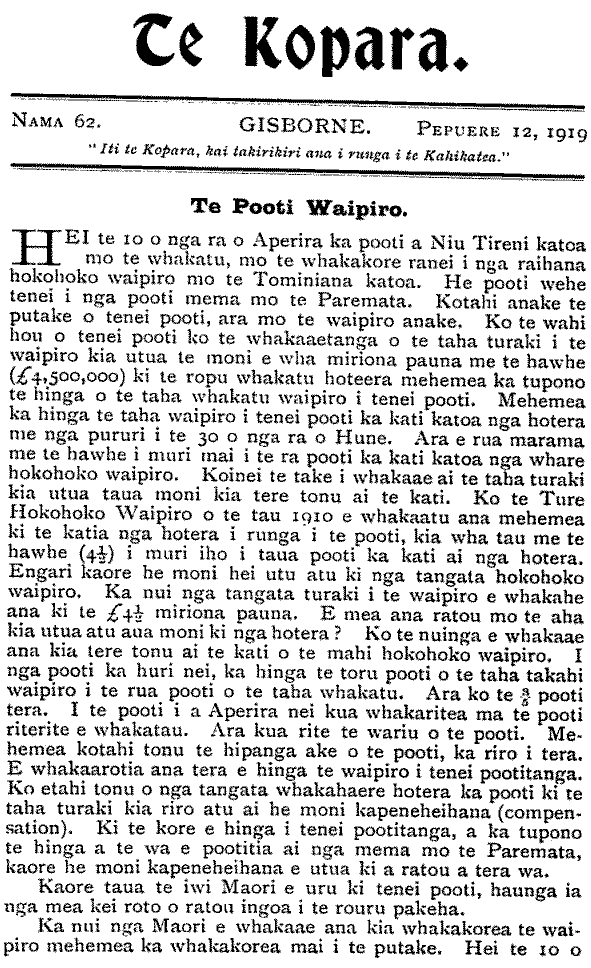 Te Kopara.

NAMA 62. GISBORNE. PEPUERE 12, 1919

"Iti te Kopara, kai takirikiri ana i runga i te Kahikatea."

Te Pooti Waipiro.

HEI te 10 o nga ra o Aperira ka pooti a Niu Tireni katoa mo te whakatu, mo te whakakore ranei i nga raihana hokohoko waipiro mo te Tominiana katoa. He pooti wehe tenei i nga pooti mema mo te Paremata. Kotahi anake te putake o tenei pooti, ara mo te waipiro anake. Ko te wahi hou o tenei pooti ko te whakaaetanga o te taha turaki i te waipiro kia utua te moni e wha miriona pauna me te hawhe (£4,500,000) ki te ropu whakatu hoteera mehemea ka tupono te hinga o te taha whakatu waipiro i tenei pooti. Mehemea ka hinga te taha waipiro i tenei pooti ka kati katoa nga hotera me nga pururi i te 30 o nga ra o Hune. Ara e rua marama me te hawhe i muri mai i te ra pooti ka kati katoa nga whare hokohoko waipiro. Koinei te take i whakaae ai te taha turaki kia utua taua moni kia tere tonu ai te kati. Ko te Ture Hokohoko Waipiro o te tau 1910 e whakaatu ana mehemea ki te katia nga hotera i runga i te pooti, kia wha tau me te hawhe ($4\frac{1}{2}$) i muri iho i taua pooti ka kati ai nga hotera. Engari kaore he moni hei utu atu ki nga tangata hokohoko waipiro. Ka nui nga tangata turaki i te waipiro e whakahe ana ki te £$4\frac{1}{2}$ miriona pauna. E mea ana ratou mo te aha kia utua atu aua moni ki nga hotera? Ko te nuinga e whakaae ana kia tere tonu ai te kati o te mahi hokohoko waipiro. I nga pooti ka huri nei, ka hinga te toru pooti o te taha takahi waipiro i te rua pooti o te taha whakatu. Ara ko te $\frac{3}{5}$ pooti tera. I te pooti i a Aperira nei kua whakaritea ma te pooti riterite e whakatau. Ara kua rite te wariu o te pooti. Mehemea kotahi tonu te hipanga ake o te pooti, ka riro i tera. E whakaarotia ana tera e hinga te waipiro i tenei pootitanga. Ko etahi tonu o nga tangata whakahaere hotera ka pooti ki te taha turaki kia riro atu ai he moni kapeneheihana (compensation). Ki te kore e hinga i tenei pootitanga, a ka tupono te hinga a te wa e pootitia ai nga mema mo te Paremata, kaore he moni kapeneheihana e utua ki a ratou a tera wa.

Kaore taua te iwi Maori e uru ki tenei pooti, haunga ia nga mea kei roto o ratou ingoa i te rouru pakeha.

Ka nui nga Maori e whakaae ana kia whakakorea te waipiro mehemea ka whakakorea mai i te putake. Hei te 10 o